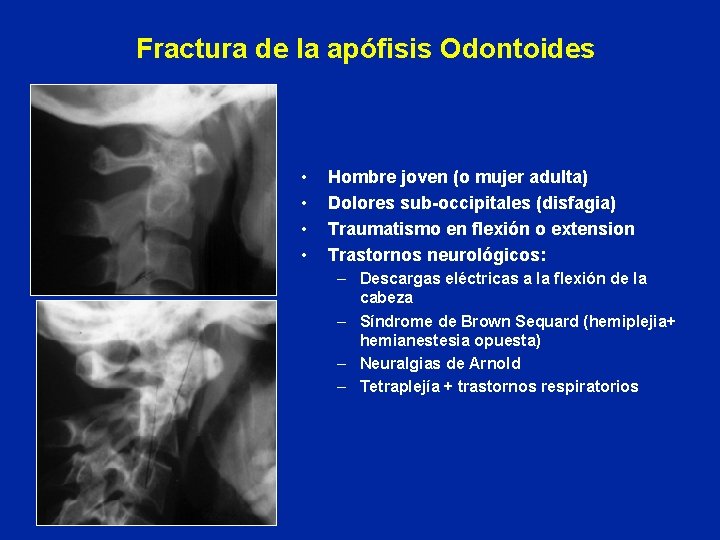 Fractura de la apófisis Odontoides

• Hombre joven (o mujer adulta)
• Dolores sub-occipitales (disfagia)
• Traumatismo en flexión o extension
• Trastornos neurológicos:
– Descargas eléctricas a la flexión de la cabeza
– Síndrome de Brown Sequard (hemiplejia+ hemianestesia opuesta)
– Neuralgias de Arnold
– Tetraplejía + trastornos respiratorios